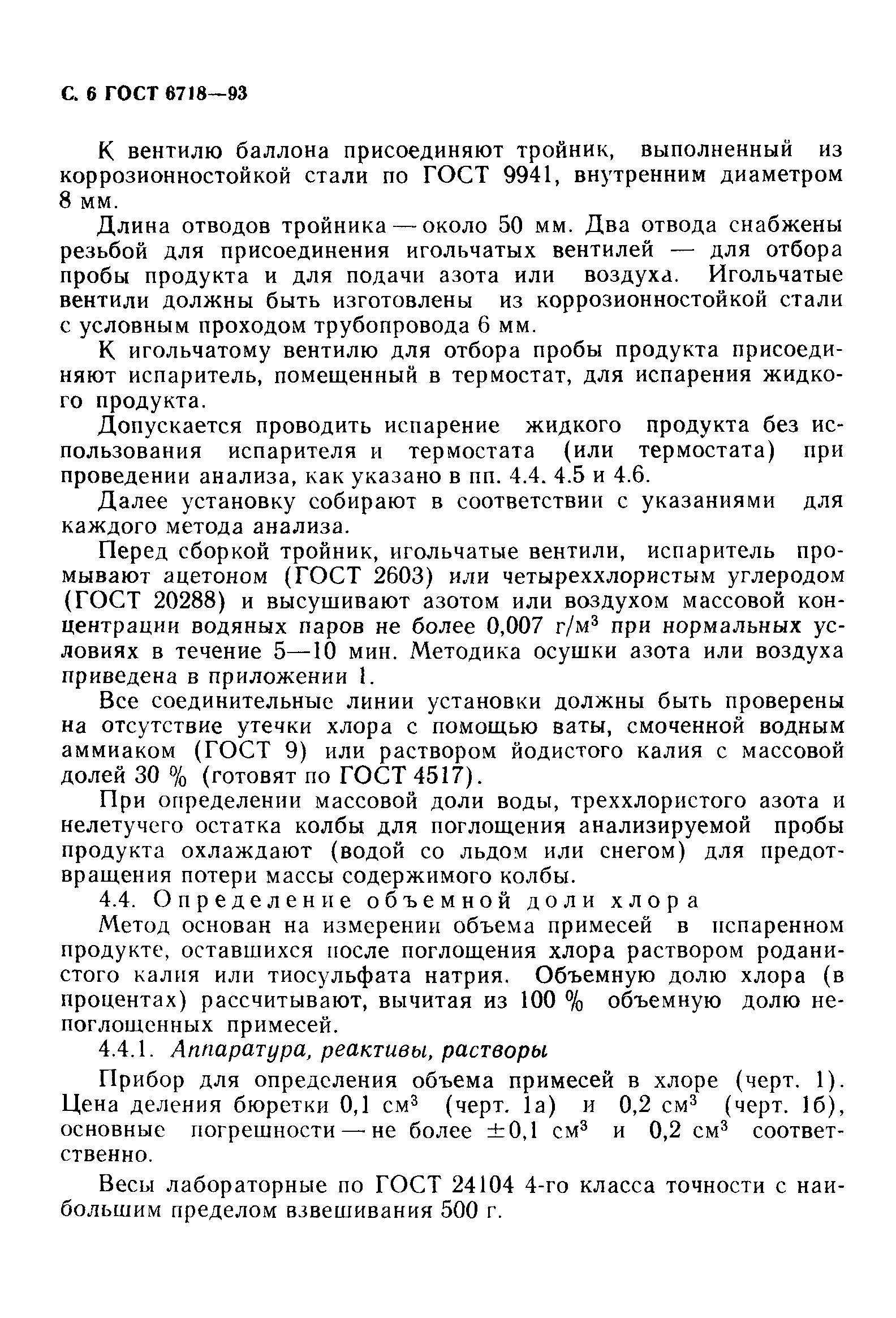 С. 6 ГОСТ 6718—93

К вентилю баллона присоединяют тройник, выполненный из коррозионностойкой стали по ГОСТ 9941, внутренним диаметром 8 мм.

Длина отводов тройника — около 50 мм. Два отвода снабжены резьбой для присоединения игольчатых вентилей — для отбора пробы продукта и для подачи азота или воздуха. Игольчатые вентили должны быть изготовлены из коррозионностойкой стали с условным проходом трубопровода 6 мм.

К игольчатому вентилю для отбора пробы продукта присоединяют испаритель, помещенный в термостат, для испарения жидкого продукта.

Допускается проводить испарение жидкого продукта без использования испарителя и термостата (или термостата) при проведении анализа, как указано в пп. 4.4. 4.5 и 4.6.

Далее установку собирают в соответствии с указаниями для каждого метода анализа.

Перед сборкой тройник, игольчатые вентили, испаритель промывают ацетоном (ГОСТ 2603) или четыреххлористым углеродом (ГОСТ 20288) и высушивают азотом или воздухом массовой концентрации водяных паров не более 0,007 г/м$^3$ при нормальных условиях в течение 5—10 мин. Методика осушки азота или воздуха приведена в приложении 1.

Все соединительные линии установки должны быть проверены на отсутствие утечки хлора с помощью ваты, смоченной водным аммиаком (ГОСТ 9) или раствором йодистого калия с массовой долей 30 % (готовят по ГОСТ 4517).

При определении массовой доли воды, треххлористого азота и нелетучего остатка колбы для поглощения анализируемой пробы продукта охлаждают (водой со льдом или снегом) для предотвращения потери массы содержимого колбы.

4.4. Определение объемной доли хлора

Метод основан на измерении объема примесей в испаренном продукте, оставшихся после поглощения хлора раствором роданистого калия или тиосульфата натрия. Объемную долю хлора (в процентах) рассчитывают, вычитая из 100 % объемную долю непоглощенных примесей.

4.4.1. Аппаратура, реактивы, растворы

Прибор для определения объема примесей в хлоре (черт. 1). Цена деления бюретки 0,1 см$^3$ (черт. 1а) и 0,2 см$^3$ (черт. 1б), основные погрешности — не более $\pm$0,1 см$^3$ и 0,2 см$^3$ соответственно.

Весы лабораторные по ГОСТ 24104 4-го класса точности с наибольшим пределом взвешивания 500 г.